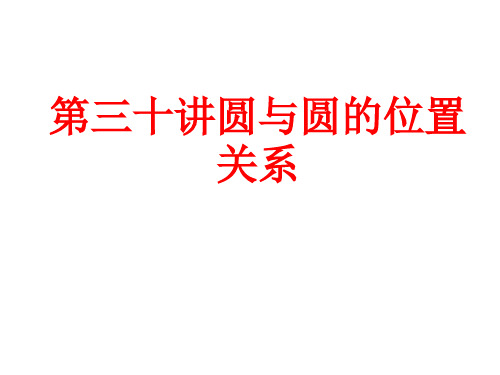 第三十讲圆与圆的位置关系